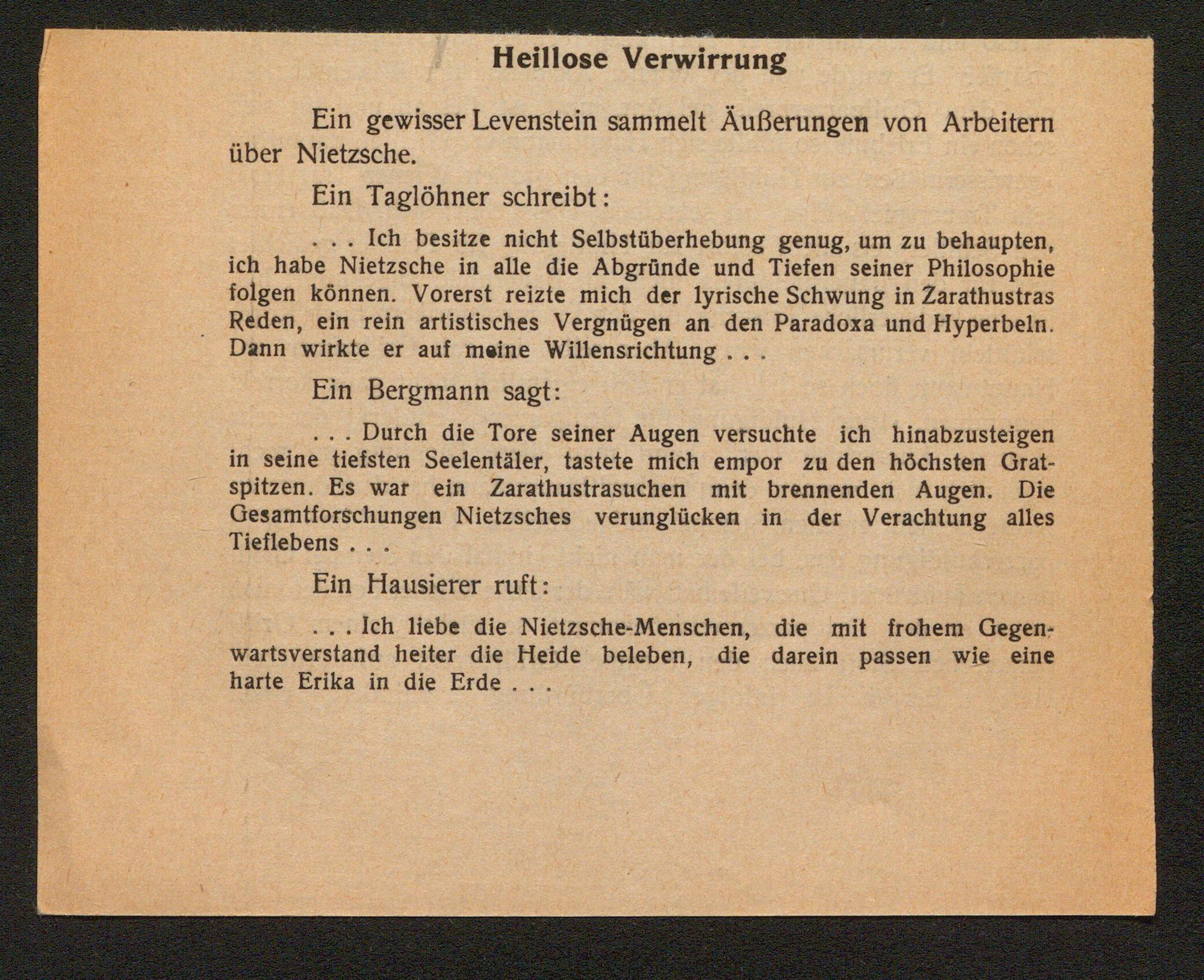 Heillose Verwirrung

Ein gewisser Levenstein sammelt Äußerungen von Arbeitern über Nietzsche.

Ein Taglöhner schreibt:

. . . Ich besitze nicht Selbstüberhebung genug, um zu behaupten, ich habe Nietzsche in alle die Abgründe und Tiefen seiner Philosophie folgen können. Vorerst reizte mich der lyrische Schwung in Zarathustras Reden, ein rein artistisches Vergnügen an den Paradoxa und Hyperbeln. Dann wirkte er auf meine Willensrichtung . . .

Ein Bergmann sagt:

. . . Durch die Tore seiner Augen versuchte ich hinabzusteigen in seine tiefsten Seelentäler, tastete mich empor zu den höchsten Gratspitzen. Es war ein Zarathustrasuchen mit brennenden Augen. Die Gesamtforschungen Nietzsches verunglücken in der Verachtung alles Tieflebens . . .

Ein Hausierer ruft:

. . . Ich liebe die Nietzsche-Menschen, die mit frohem Gegenwartsverstand heiter die Heide beleben, die darein passen wie eine harte Erika in die Erde . . .